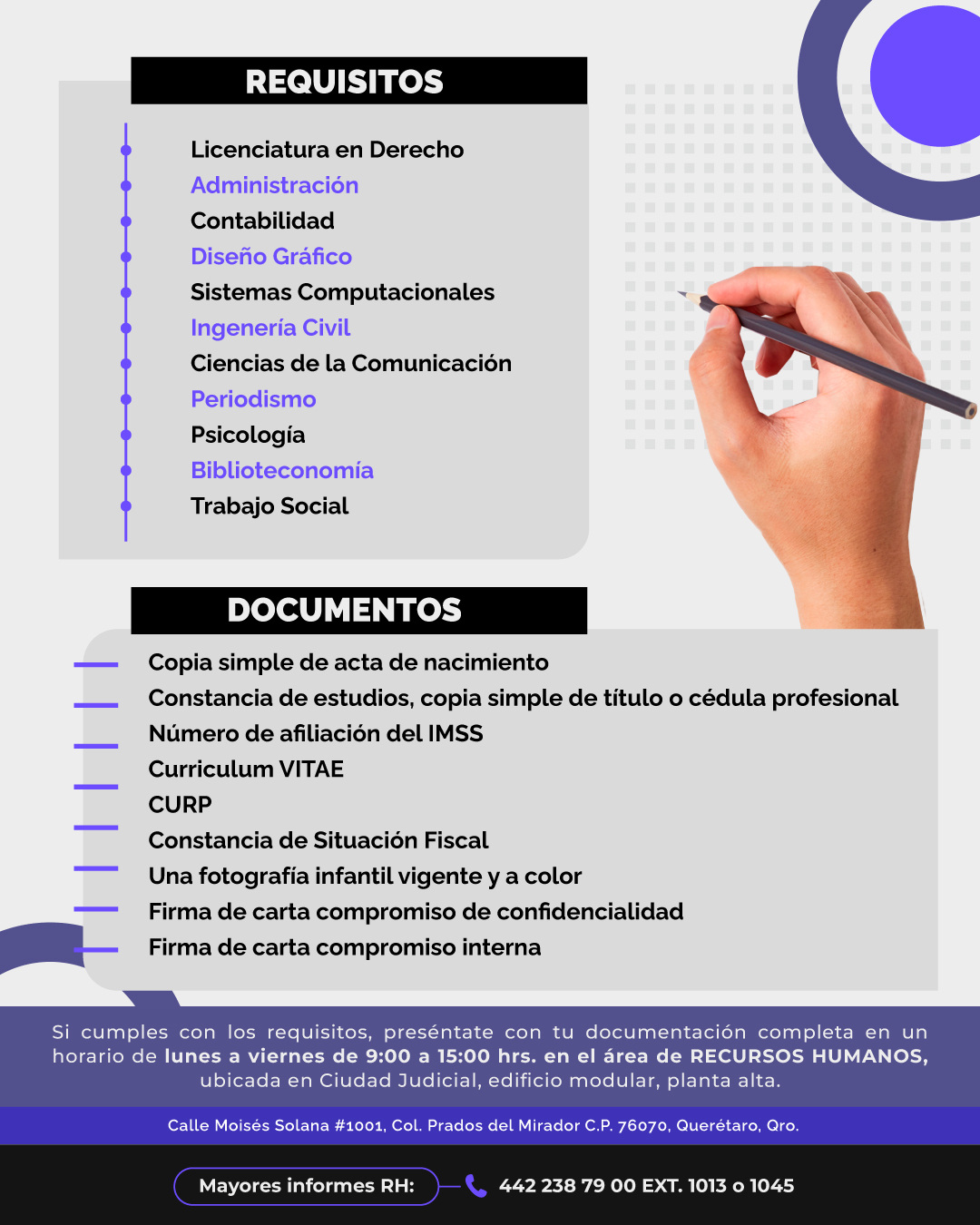 REQUISITOS

Licenciatura en Derecho
Administración
Contabilidad
Diseño Gráfico
Sistemas Computacionales
Ingenería Civil
Ciencias de la Comunicación
Periodismo
Psicología
Biblioteconomía
Trabajo Social

DOCUMENTOS

Copia simple de acta de nacimiento
Constancia de estudios, copia simple de título o cédula profesional
Número de afiliación del IMSS
Curriculum VITAE
CURP
Constancia de Situación Fiscal
Una fotografía infantil vigente y a color
Firma de carta compromiso de confidencialidad
Firma de carta compromiso interna

Si cumples con los requisitos, preséntate con tu documentación completa en un horario de lunes a viernes de 9:00 a 15:00 hrs. en el área de RECURSOS HUMANOS, ubicada en Ciudad Judicial, edificio modular, planta alta.

Calle Moisés Solana #1001, Col. Prados del Mirador C.P. 76070, Querétaro, Qro.

Mayores informes RH: 442 238 79 00 EXT. 1013 o 1045